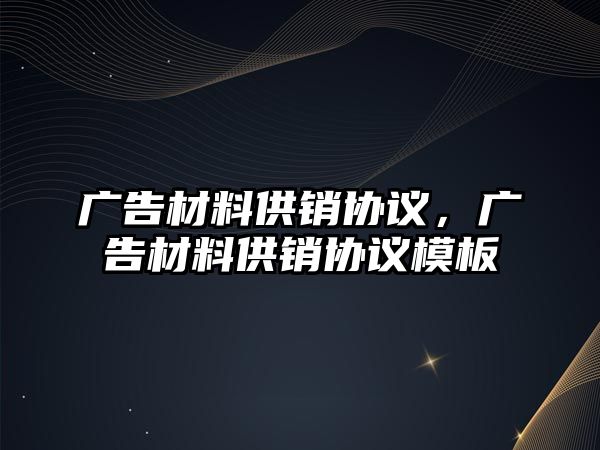 广告材料供销协议，广告材料供销协议模板